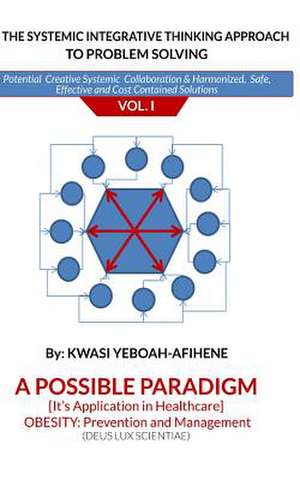 THE SYSTEMIC INTEGRATIVE THINKING APPROACH TO PROBLEM SOLVING

Potential Creative Systemic Collaboration & Harmonized, Safe, Effective and Cost Contained Solutions

VOL. I

By: KWASI YEBOAH-AFIHENE

A POSSIBLE PARADIGM

[It's Application in Healthcare]

OBESITY: Prevention and Management

(DEUS LUX SCIENTIAE)